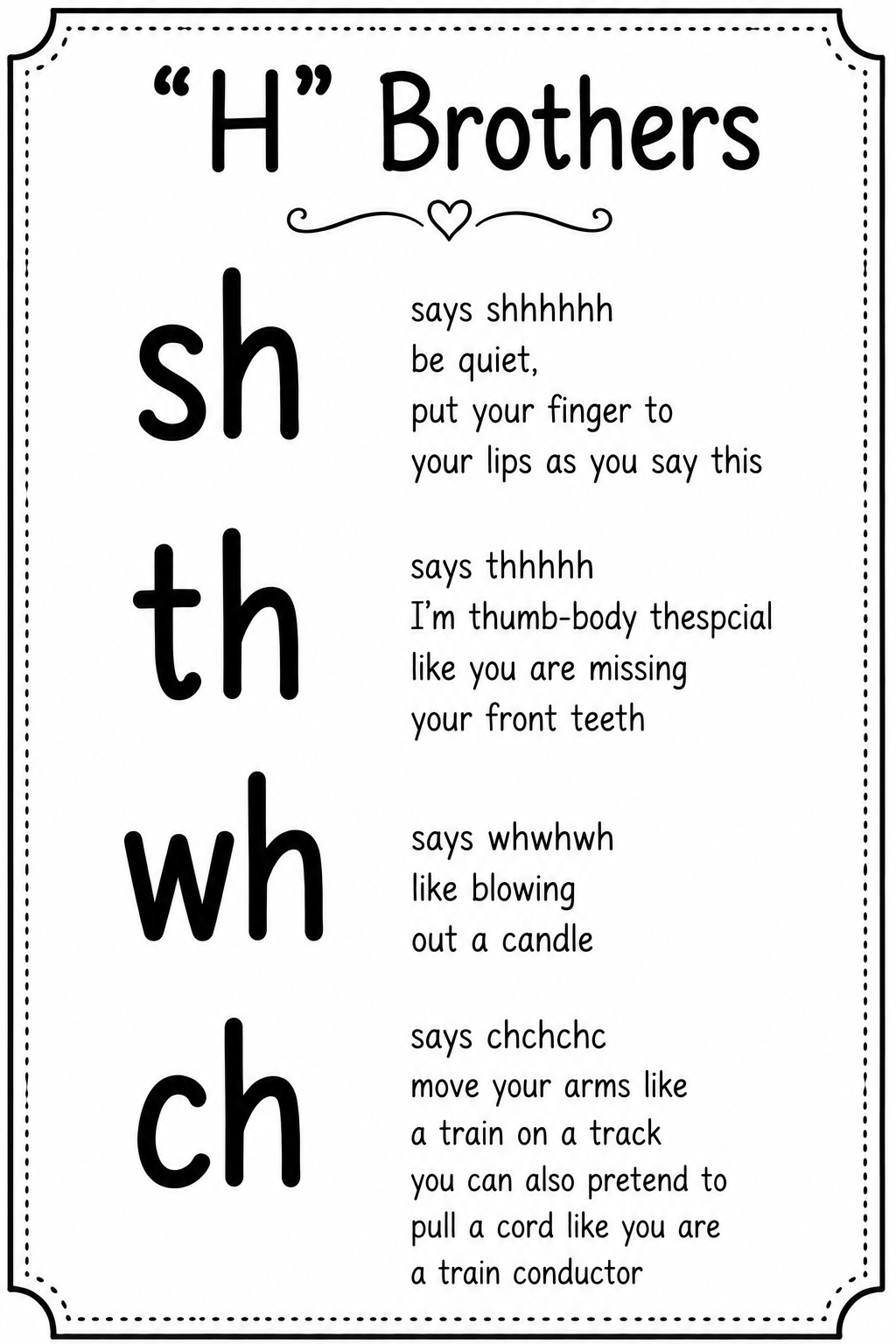 “H” Brothers

sh

says shhhhhh
be quiet,
put your finger to
your lips as you say this

th

says thhhhh
I’m thumb-body thespcial
like you are missing
your front teeth

wh

says whwhwh
like blowing
out a candle

ch

says chchchc
move your arms like
a train on a track
you can also pretend to
pull a cord like you are
a train conductor